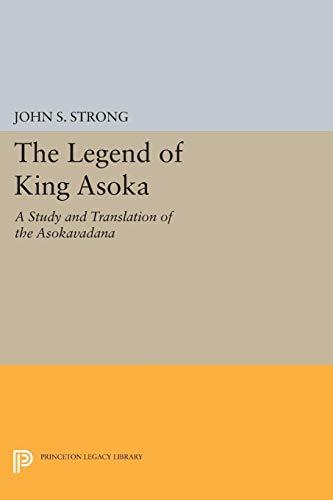 JOHN S. STRONG

The Legend of King Asoka

A Study and Translation of the Asokavadana

PRINCETON LEGACY LIBRARY